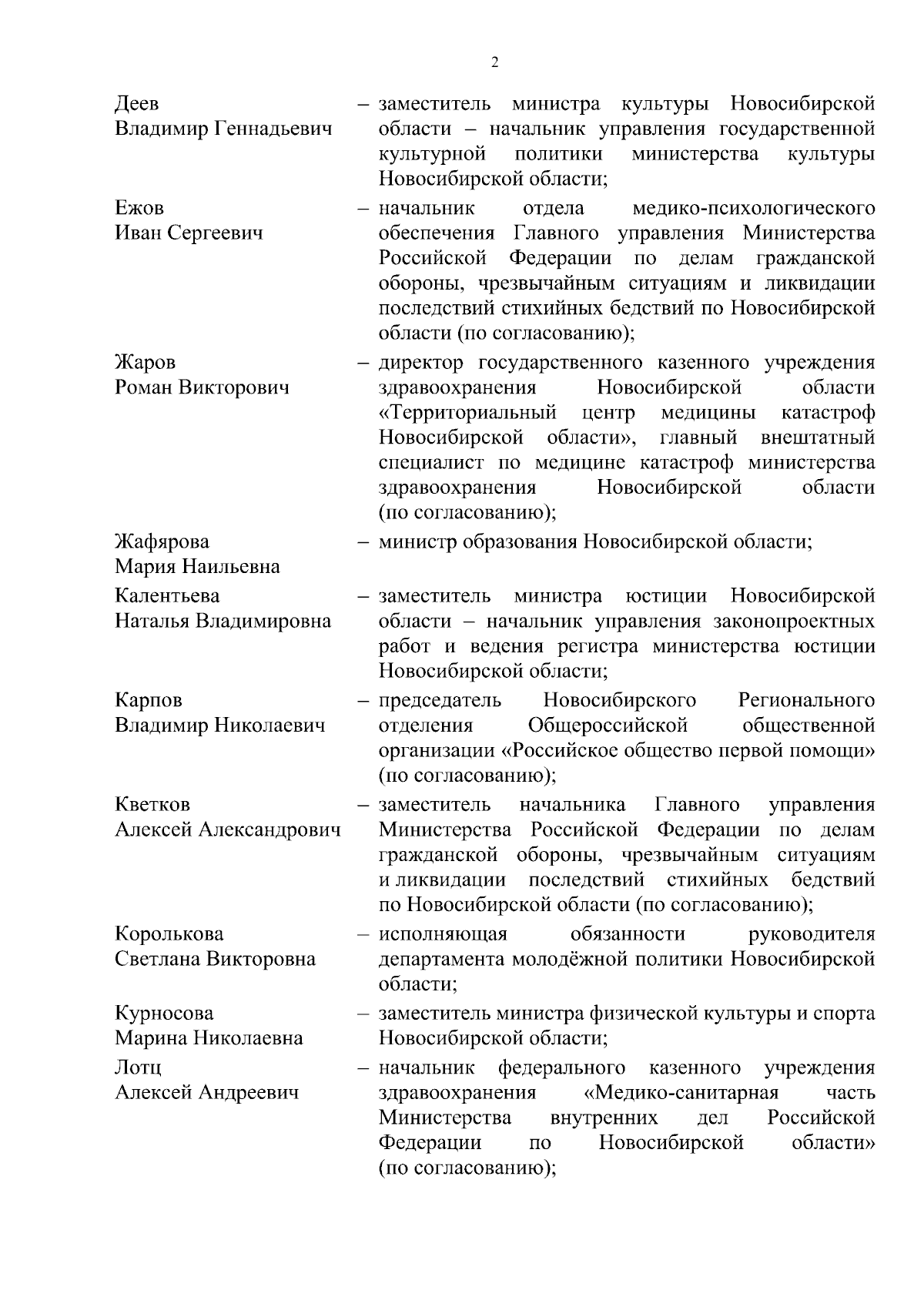 2

Деев Владимир Геннадьевич – заместитель министра культуры Новосибирской области – начальник управления государственной культурной политики министерства культуры Новосибирской области;

Ежов Иван Сергеевич – начальник отдела медико-психологического обеспечения Главного управления Министерства Российской Федерации по делам гражданской обороны, чрезвычайным ситуациям и ликвидации последствий стихийных бедствий по Новосибирской области (по согласованию);

Жаров Роман Викторович – директор государственного казенного учреждения здравоохранения Новосибирской области «Территориальный центр медицины катастроф Новосибирской области», главный внештатный специалист по медицине катастроф министерства здравоохранения Новосибирской области (по согласованию);

Жафярова Мария Наильевна – министр образования Новосибирской области;

Калентьева Наталья Владимировна – заместитель министра юстиции Новосибирской области – начальник управления законопроектных работ и ведения регистра министерства юстиции Новосибирской области;

Карпов Владимир Николаевич – председатель Новосибирского Регионального отделения Общероссийской общественной организации «Российское общество первой помощи» (по согласованию);

Кветков Алексей Александрович – заместитель начальника Главного управления Министерства Российской Федерации по делам гражданской обороны, чрезвычайным ситуациям и ликвидации последствий стихийных бедствий по Новосибирской области (по согласованию);

Королькова Светлана Викторовна – исполняющая обязанности руководителя департамента молодёжной политики Новосибирской области;

Курносова Марина Николаевна – заместитель министра физической культуры и спорта Новосибирской области;

Лотц Алексей Андреевич – начальник федерального казенного учреждения здравоохранения «Медико-санитарная часть Министерства внутренних дел Российской Федерации по Новосибирской области» (по согласованию);